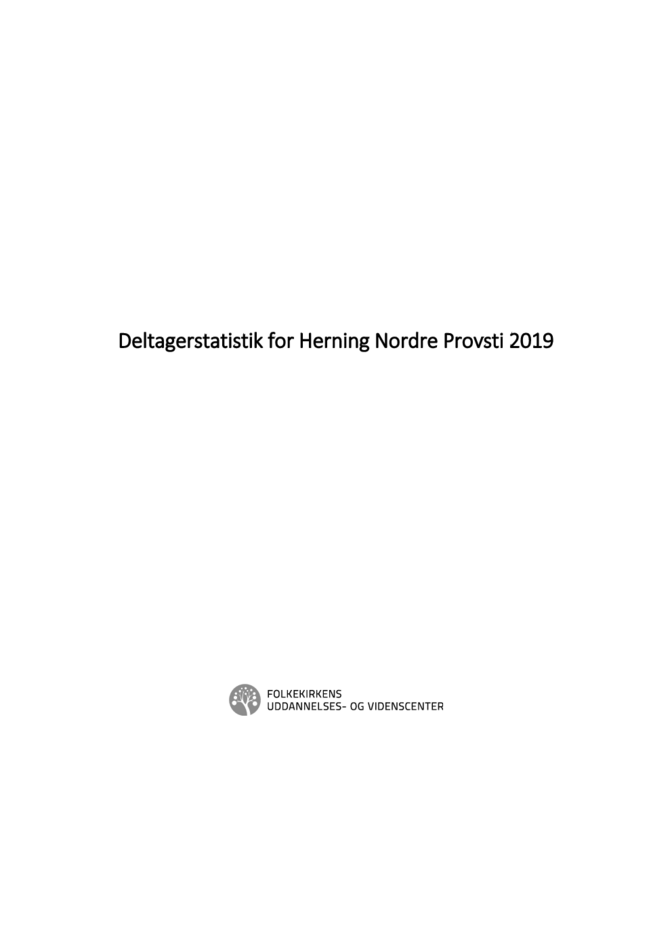 Deltagerstatistik for Herning Nordre Provsti 2019

FOLKEKIRKENS
UDDANNELSES- OG VIDENSCENTER